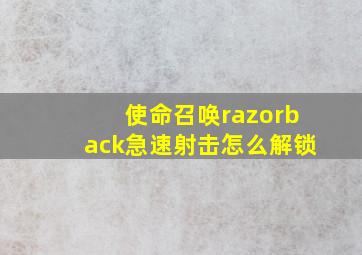 使命召唤razorback急速射击怎么解锁